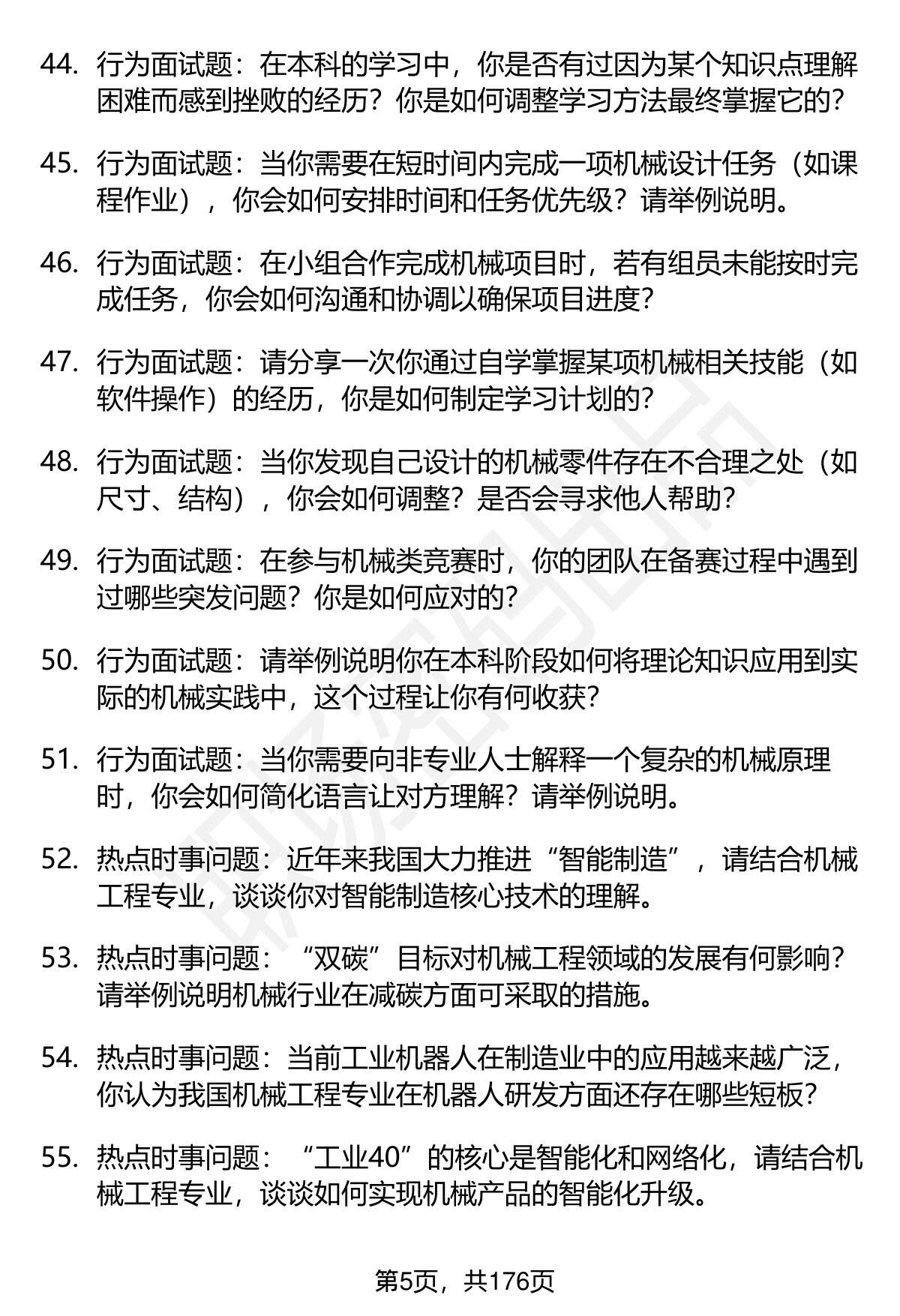 44. 行为面试题：在本科的学习中，你是否有过因为某个知识点理解困难而感到挫败的经历？你是如何调整学习方法最终掌握它的？

45. 行为面试题：当你需要在短时间内完成一项机械设计任务（如课程作业），你会如何安排时间和任务优先级？请举例说明。

46. 行为面试题：在小组合作完成机械项目时，若有组员未能按时完成任务，你会如何沟通和协调以确保项目进度？

47. 行为面试题：请分享一次你通过自学掌握某项机械相关技能（如软件操作）的经历，你是如何制定学习计划的？

48. 行为面试题：当你发现自己设计的机械零件存在不合理之处（如尺寸、结构），你会如何调整？是否会寻求他人帮助？

49. 行为面试题：在参与机械类竞赛时，你的团队在备赛过程中遇到过哪些突发问题？你是如何应对的？

50. 行为面试题：请举例说明你在本科阶段如何将理论知识应用到实际的机械实践中，这个过程让你有何收获？

51. 行为面试题：当你需要向非专业人士解释一个复杂的机械原理时，你会如何简化语言让对方理解？请举例说明。

52. 热点时事问题：近年来我国大力推进“智能制造”，请结合机械工程专业，谈谈你对智能制造核心技术的理解。

53. 热点时事问题：“双碳”目标对机械工程领域的发展有何影响？请举例说明机械行业在减碳方面可采取的措施。

54. 热点时事问题：当前工业机器人在制造业中的应用越来越广泛，你认为我国机械工程专业在机器人研发方面还存在哪些短板？

55. 热点时事问题：“工业40”的核心是智能化和网络化，请结合机械工程专业，谈谈如何实现机械产品的智能化升级。

第5页，共176页